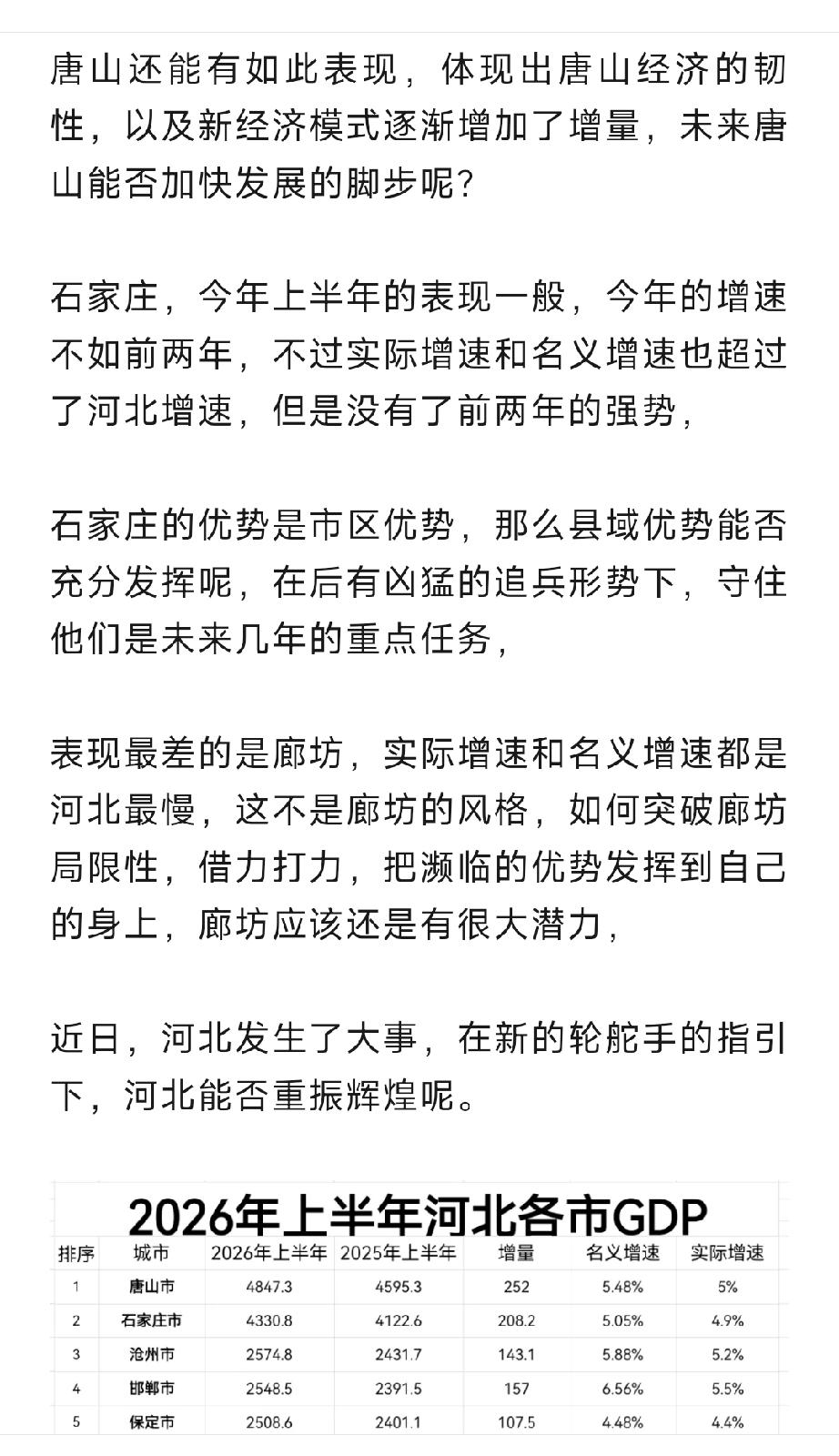 唐山还能有如此表现，体现出唐山经济的韧性，以及新经济模式逐渐增加了增量，未来唐山能否加快发展的脚步呢?

石家庄，今年上半年的表现一般，今年的增速不如前两年，不过实际增速和名义增速也超过了河北增速，但是没有了前两年的强势，

石家庄的优势是市区优势，那么县域优势能否充分发挥呢，在后有凶猛的追兵形势下，守住他们是未来几年的重点任务，

表现最差的是廊坊，实际增速和名义增速都是河北最慢，这不是廊坊的风格，如何突破廊坊局限性，借力打力，把濒临的优势发挥到自己的身上，廊坊应该还是有很大潜力，

近日，河北发生了大事，在新的轮舵手的指引下，河北能否重振辉煌呢。

2026年上半年河北各市GDP

| 排序 | 城市 | 2026年上半年 | 2025年上半年 | 增量 | 名义增速 | 实际增速 |
|---|---|---|---|---|---|---|
| 1 | 唐山市 | 4847.3 | 4595.3 | 252 | 5.48% | 5% |
| 2 | 石家庄市 | 4330.8 | 4122.6 | 208.2 | 5.05% | 4.9% |
| 3 | 沧州市 | 2574.8 | 2431.7 | 143.1 | 5.88% | 5.2% |
| 4 | 邯郸市 | 2548.5 | 2391.5 | 157 | 6.56% | 5.5% |
| 5 | 保定市 | 2508.6 | 2401.1 | 107.5 | 4.48% | 4.4% |